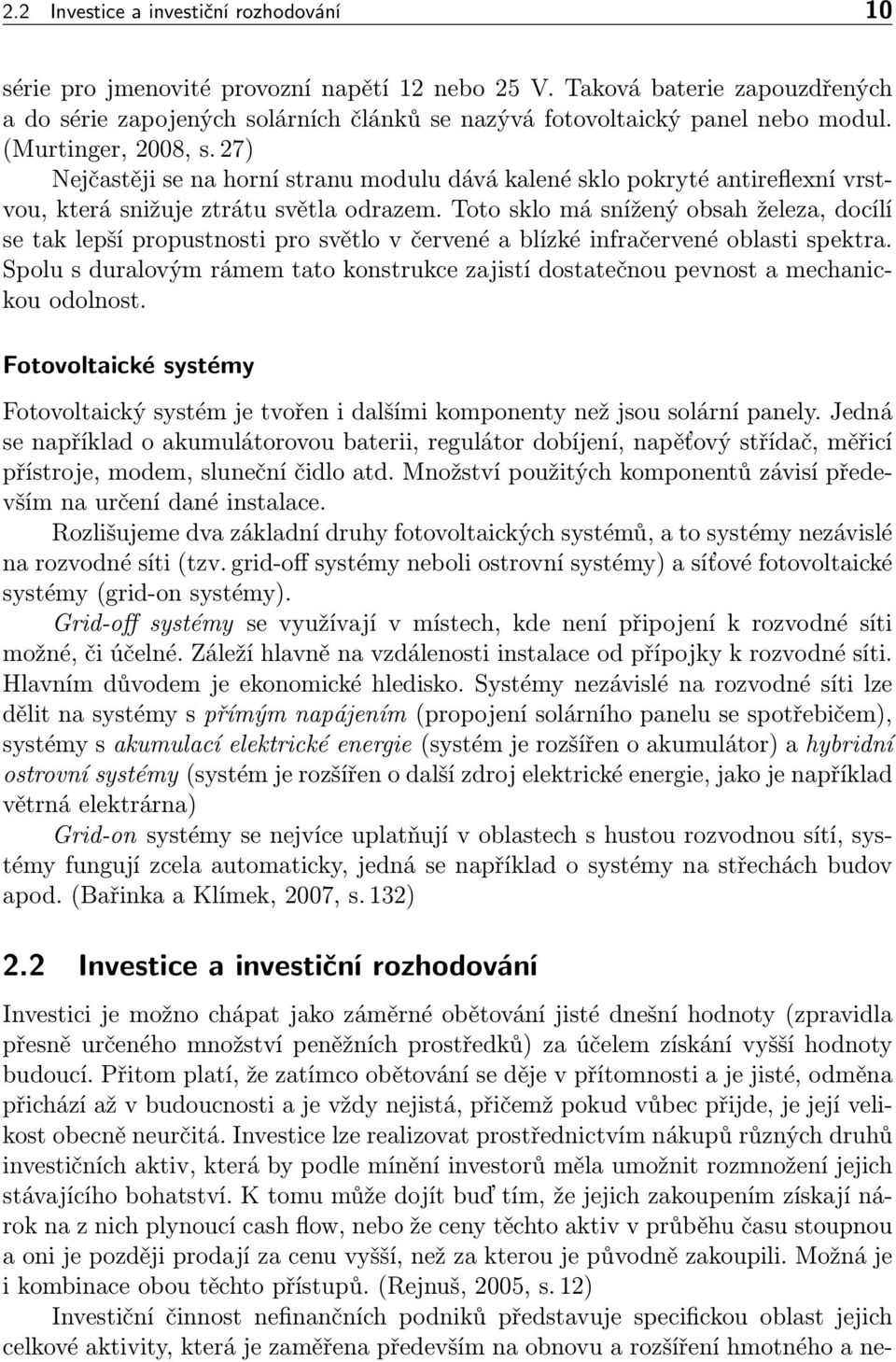 2.2 Investice a investiční rozhodování 10

série pro jmenovité provozní napětí 12 nebo 25 V. Taková baterie zapouzdřených a do série zapojených solárních článků se nazývá fotovoltaický panel nebo modul. (Murtinger, 2008, s. 27)

Nejčastěji se na horní stranu modulu dává kalené sklo pokryté antireflexní vrstvou, která snižuje ztrátu světla odrazem. Toto sklo má snížený obsah železa, docílí se tak lepší propustnosti pro světlo v červené a blízké infračervené oblasti spektra. Spolu s duralovým rámem tato konstrukce zajistí dostatečnou pevnost a mechanickou odolnost.

Fotovoltaické systémy

Fotovoltaický systém je tvořen i dalšími komponenty než jsou solární panely. Jedná se například o akumulátorovou baterii, regulátor dobíjení, napěťový střídač, měřicí přístroje, modem, sluneční čidlo atd. Množství použitých komponentů závisí především na určení dané instalace.

Rozlišujeme dva základní druhy fotovoltaických systémů, a to systémy nezávislé na rozvodné síti (tzv. grid-off systémy neboli ostrovní systémy) a síťové fotovoltaické systémy (grid-on systémy).

Grid-off systémy se využívají v místech, kde není připojení k rozvodné síti možné, či účelné. Záleží hlavně na vzdálenosti instalace od přípojky k rozvodné síti. Hlavním důvodem je ekonomické hledisko. Systémy nezávislé na rozvodné síti lze dělit na systémy s přímým napájením (propojení solárního panelu se spotřebičem), systémy s akumulací elektrické energie (systém je rozšířen o akumulátor) a hybridní ostrovní systémy (systém je rozšířen o další zdroj elektrické energie, jako je například větrná elektrárna)

Grid-on systémy se nejvíce uplatňují v oblastech s hustou rozvodnou sítí, systémy fungují zcela automaticky, jedná se například o systémy na střechách budov apod. (Bařinka a Klímek, 2007, s. 132)

2.2 Investice a investiční rozhodování

Investici je možno chápat jako záměrné obětování jisté dnešní hodnoty (zpravidla přesně určeného množství peněžních prostředků) za účelem získání vyšší hodnoty budoucí. Přitom platí, že zatímco obětování se děje v přítomnosti a je jisté, odměna přichází až v budoucnosti a je vždy nejistá, přičemž pokud vůbec přijde, je její velikost obecně neurčitá. Investice lze realizovat prostřednictvím nákupů různých druhů investičních aktiv, která by podle mínění investorů měla umožnit rozmnožení jejich stávajícího bohatství. K tomu může dojít buď tím, že jejich zakoupením získají nárok na z nich plynoucí cash flow, nebo že ceny těchto aktiv v průběhu času stoupnou a oni je později prodají za cenu vyšší, než za kterou je původně zakoupili. Možná je i kombinace obou těchto přístupů. (Rejnuš, 2005, s. 12)

Investiční činnost nefinančních podniků představuje specifickou oblast jejich celkové aktivity, která je zaměřena především na obnovu a rozšíření hmotného a ne-